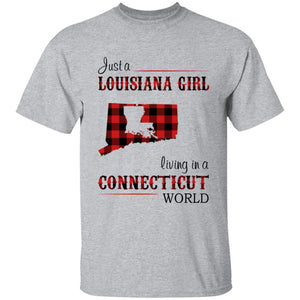 Just a
LOUISIANA GIRL
living in a
CONNECTICUT
WORLD